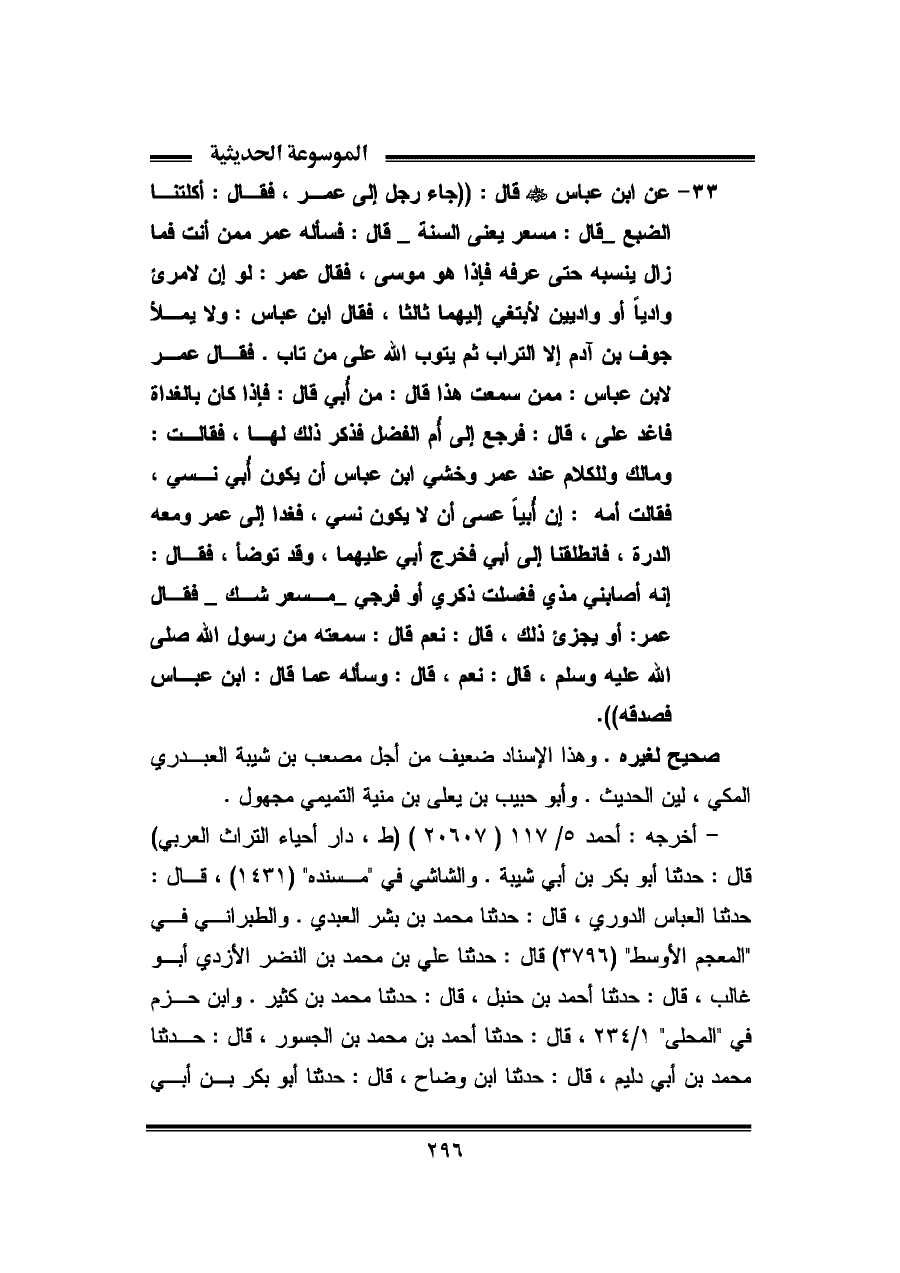 الموسوعة الحديثية

٣٣- عن ابن عباس ﷺ قال : ((جاء رجل إلى عمر ، فقال : أكلتنا الضبع _قال : مسعر يعنى السنة _ قال : فسأله عمر ممن أنت فما زال ينسبه حتى عرفه فإذا هو موسى ، فقال عمر : لو إن لامرئ وادياً أو واديين لأبتغي إليهما ثالثا ، فقال ابن عباس : ولا يملأ جوف بن آدم إلا التراب ثم يتوب الله على من تاب . فقال عمر لابن عباس : ممن سمعت هذا قال : من أُبي قال : فإذا كان بالغداة فاغد على ، قال : فرجع إلى أُم الفضل فذكر ذلك لها ، فقالت : ومالك وللكلام عند عمر وخشي ابن عباس أن يكون أُبي نسي ، فقالت أمه : إن أُبياً عسى أن لا يكون نسي ، فغدا إلى عمر ومعه الدرة ، فانطلقنا إلى أبي فخرج أبي عليهما ، وقد توضأ ، فقال : إنه أصابني مذي فغسلت ذكري أو فرجي _مسعر شك _ فقال عمر: أو يجزئ ذلك ، قال : نعم قال : سمعته من رسول الله صلى الله عليه وسلم ، قال : نعم ، قال : وسأله عما قال : ابن عباس فصدقه)).

صحيح لغيره . وهذا الإسناد ضعيف من أجل مصعب بن شيبة العبدري المكي ، لين الحديث . وأبو حبيب بن يعلى بن منية التميمي مجهول .

– أخرجه : أحمد ٥/ ١١٧ ( ٢٠٦٠٧ ) (ط ، دار أحياء التراث العربي) قال : حدثنا أبو بكر بن أبي شيبة . والشاشي في "مسنده" (١٤٣١) ، قال : حدثنا العباس الدوري ، قال : حدثنا محمد بن بشر العبدي . والطبراني في "المعجم الأوسط" (٣٧٩٦) قال : حدثنا علي بن محمد بن النضر الأزدي أبو غالب ، قال : حدثنا أحمد بن حنبل ، قال : حدثنا محمد بن كثير . وابن حزم في "المحلى" ٢٣٤/١ ، قال : حدثنا أحمد بن محمد بن الجسور ، قال : حدثنا محمد بن أبي دليم ، قال : حدثنا ابن وضاح ، قال : حدثنا أبو بكر بن أبي

٢٩٦